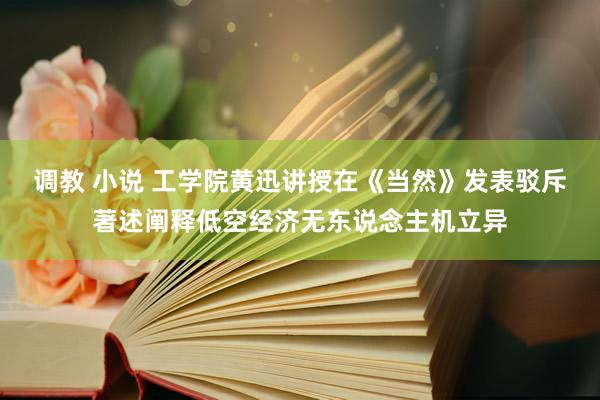 调教 小说 工学院黄迅讲授在《当然》发表驳斥著述阐释低空经济无东说念主机立异